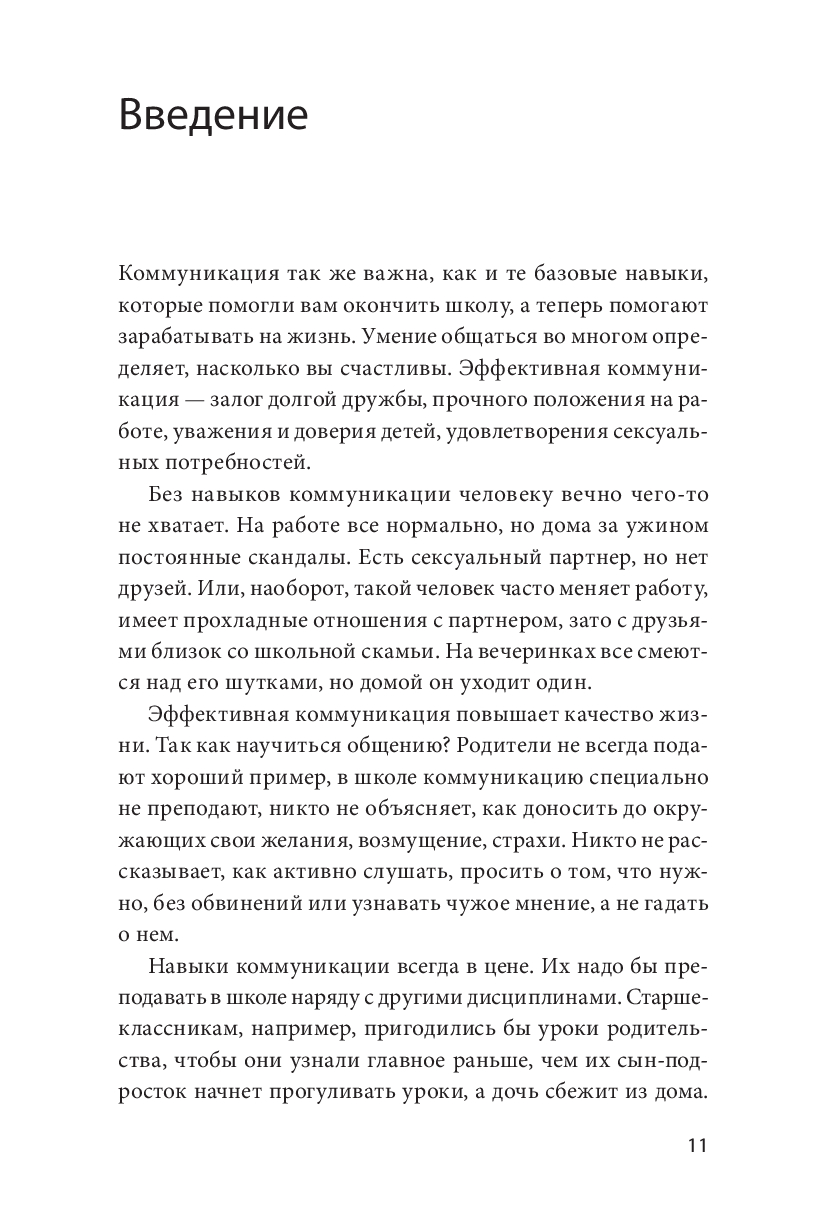 Введение

Коммуникация так же важна, как и те базовые навыки, которые помогли вам окончить школу, а теперь помогают зарабатывать на жизнь. Умение общаться во многом определяет, насколько вы счастливы. Эффективная коммуникация — залог долгой дружбы, прочного положения на работе, уважения и доверия детей, удовлетворения сексуальных потребностей.

Без навыков коммуникации человеку вечно чего-то не хватает. На работе все нормально, но дома за ужином постоянные скандалы. Есть сексуальный партнер, но нет друзей. Или, наоборот, такой человек часто меняет работу, имеет прохладные отношения с партнером, зато с друзьями близок со школьной скамьи. На вечеринках все смеются над его шутками, но домой он уходит один.

Эффективная коммуникация повышает качество жизни. Так как научиться общению? Родители не всегда подают хороший пример, в школе коммуникацию специально не преподают, никто не объясняет, как доносить до окружающих свои желания, возмущение, страхи. Никто не рассказывает, как активно слушать, просить о том, что нужно, без обвинений или узнавать чужое мнение, а не гадать о нем.

Навыки коммуникации всегда в цене. Их надо бы преподавать в школе наряду с другими дисциплинами. Старшеклассникам, например, пригодились бы уроки родительства, чтобы они узнали главное раньше, чем их сын-подросток начнет прогуливать уроки, а дочь сбежит из дома.

11